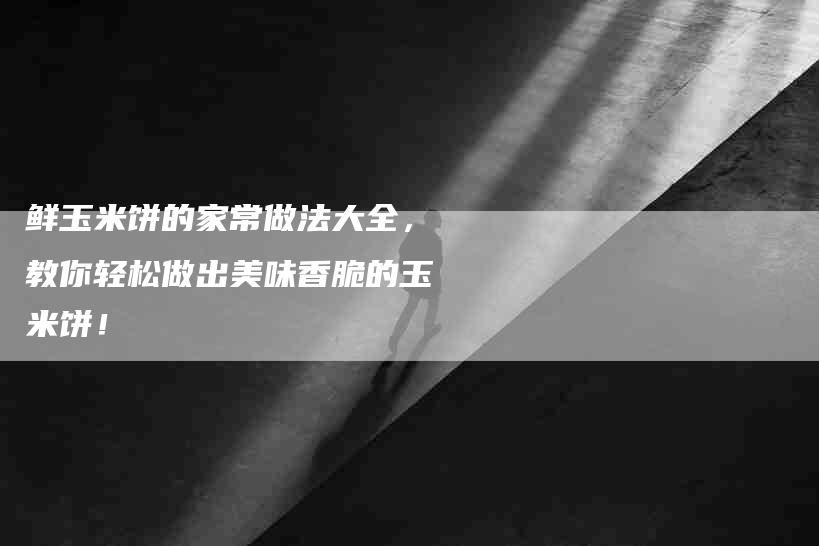 鲜玉米饼的家常做法大全，教你轻松做出美味香脆的玉米饼！